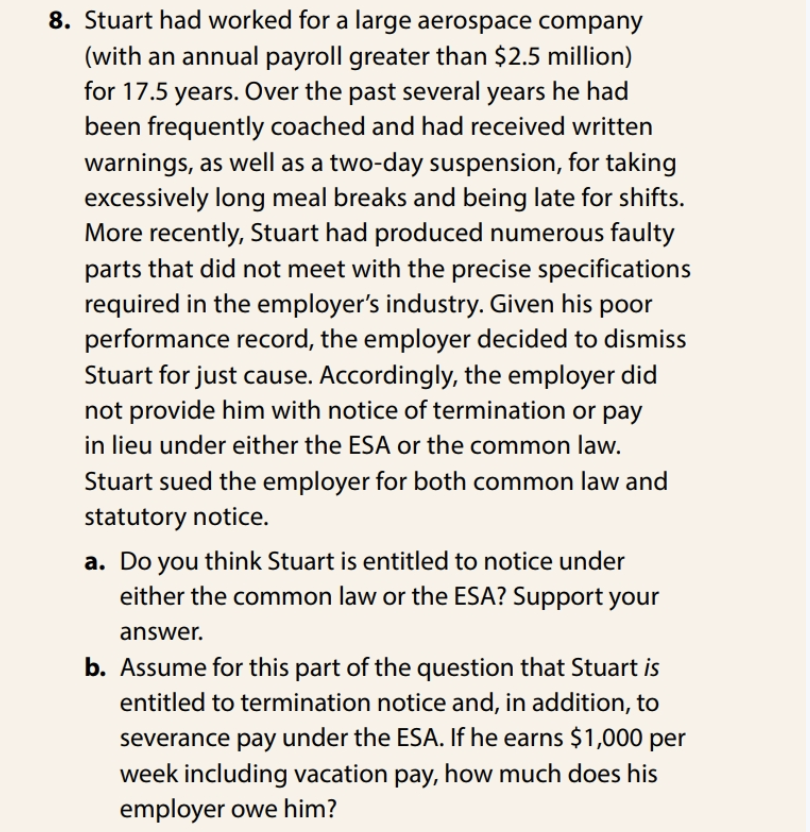 8. Stuart had worked for a large aerospace company (with an annual payroll greater than \$2.5 million) for 17.5 years. Over the past several years he had been frequently coached and had received written warnings, as well as a two-day suspension, for taking excessively long meal breaks and being late for shifts. More recently, Stuart had produced numerous faulty parts that did not meet with the precise specifications required in the employer's industry. Given his poor performance record, the employer decided to dismiss Stuart for just cause. Accordingly, the employer did not provide him with notice of termination or pay in lieu under either the ESA or the common law. Stuart sued the employer for both common law and statutory notice.

a. Do you think Stuart is entitled to notice under either the common law or the ESA? Support your answer.

b. Assume for this part of the question that Stuart is entitled to termination notice and, in addition, to severance pay under the ESA. If he earns \$1,000 per week including vacation pay, how much does his employer owe him?